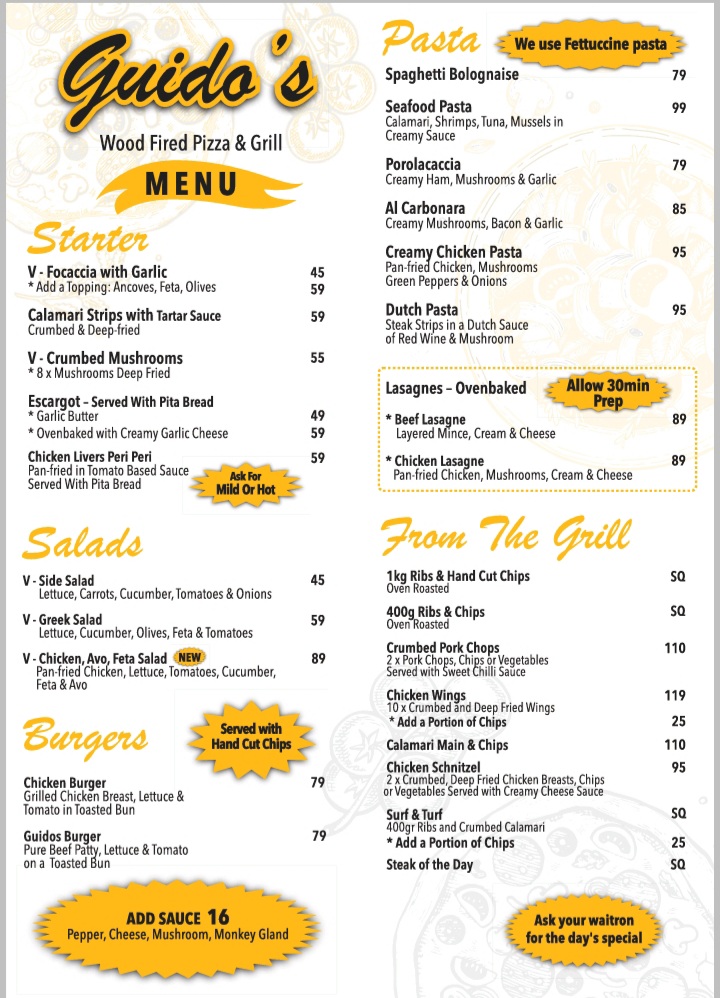 Guido's
Wood Fired Pizza & Grill
MENU

Starter

V - Focaccia with Garlic 45
* Add a Topping: Ancoves, Feta, Olives 59

Calamari Strips with Tartar Sauce 59
Crumbed & Deep-fried

V - Crumbed Mushrooms 55
* 8 x Mushrooms Deep Fried

Escargot – Served With Pita Bread
* Garlic Butter 49
* Ovenbaked with Creamy Garlic Cheese 59

Chicken Livers Peri Peri 59
Pan-fried in Tomato Based Sauce
Served With Pita Bread
Ask For Mild Or Hot

Salads

V - Side Salad 45
Lettuce, Carrots, Cucumber, Tomatoes & Onions

V - Greek Salad 59
Lettuce, Cucumber, Olives, Feta & Tomatoes

V - Chicken, Avo, Feta Salad NEW 89
Pan-fried Chicken, Lettuce, Tomatoes, Cucumber, Feta & Avo

Burgers
Served with Hand Cut Chips

Chicken Burger 79
Grilled Chicken Breast, Lettuce & Tomato in Toasted Bun

Guidos Burger 79
Pure Beef Patty, Lettuce & Tomato on a Toasted Bun

ADD SAUCE 16
Pepper, Cheese, Mushroom, Monkey Gland

Pasta
We use Fettuccine pasta

Spaghetti Bolognaise 79

Seafood Pasta 99
Calamari, Shrimps, Tuna, Mussels in Creamy Sauce

Porolacaccia 79
Creamy Ham, Mushrooms & Garlic

Al Carbonara 85
Creamy Mushrooms, Bacon & Garlic

Creamy Chicken Pasta 95
Pan-fried Chicken, Mushrooms Green Peppers & Onions

Dutch Pasta 95
Steak Strips in a Dutch Sauce of Red Wine & Mushroom

Lasagnes – Ovenbaked
Allow 30min Prep
* Beef Lasagne 89
Layered Mince, Cream & Cheese
* Chicken Lasagne 89
Pan-fried Chicken, Mushrooms, Cream & Cheese

From The Grill

1kg Ribs & Hand Cut Chips SQ
Oven Roasted

400g Ribs & Chips SQ
Oven Roasted

Crumbed Pork Chops 110
2 x Pork Chops, Chips or Vegetables Served with Sweet Chilli Sauce

Chicken Wings 119
10 x Crumbed and Deep Fried Wings
* Add a Portion of Chips 25

Calamari Main & Chips 110

Chicken Schnitzel 95
2 x Crumbed, Deep Fried Chicken Breasts, Chips or Vegetables Served with Creamy Cheese Sauce

Surf & Turf SQ
400gr Ribs and Crumbed Calamari
* Add a Portion of Chips 25

Steak of the Day SQ

Ask your waitron for the day's special